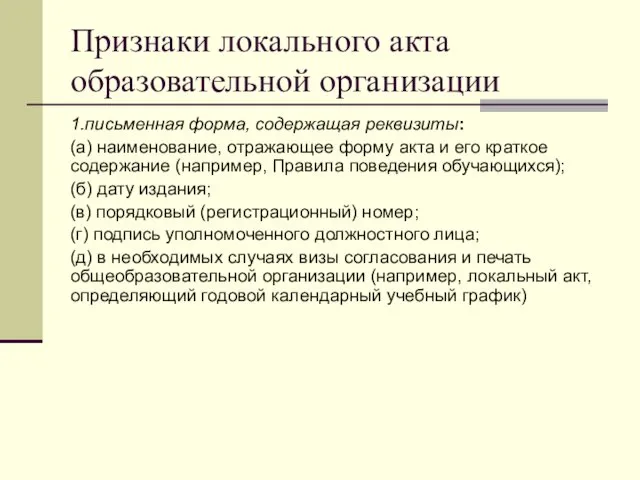 Признаки локального акта образовательной организации

1.письменная форма, содержащая реквизиты:

(а) наименование, отражающее форму акта и его краткое содержание (например, Правила поведения обучающихся);

(б) дату издания;

(в) порядковый (регистрационный) номер;

(г) подпись уполномоченного должностного лица;

(д) в необходимых случаях визы согласования и печать общеобразовательной организации (например, локальный акт, определяющий годовой календарный учебный график)